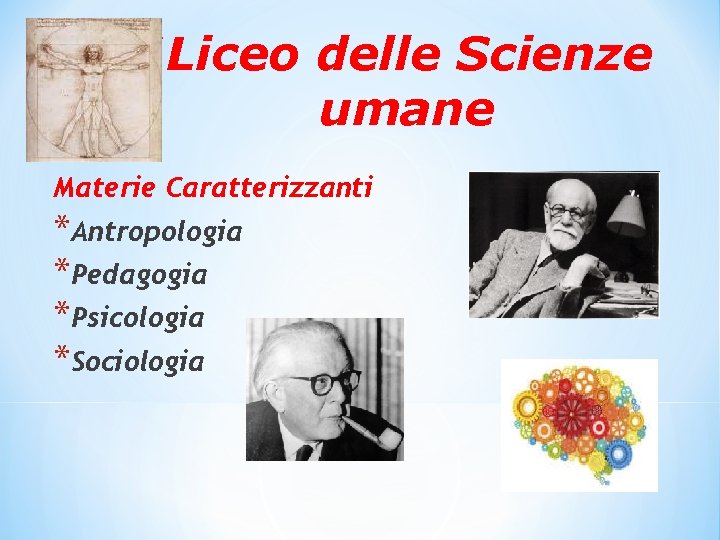 Liceo delle Scienze umane

Materie Caratterizzanti

*Antropologia

*Pedagogia

*Psicologia

*Sociologia